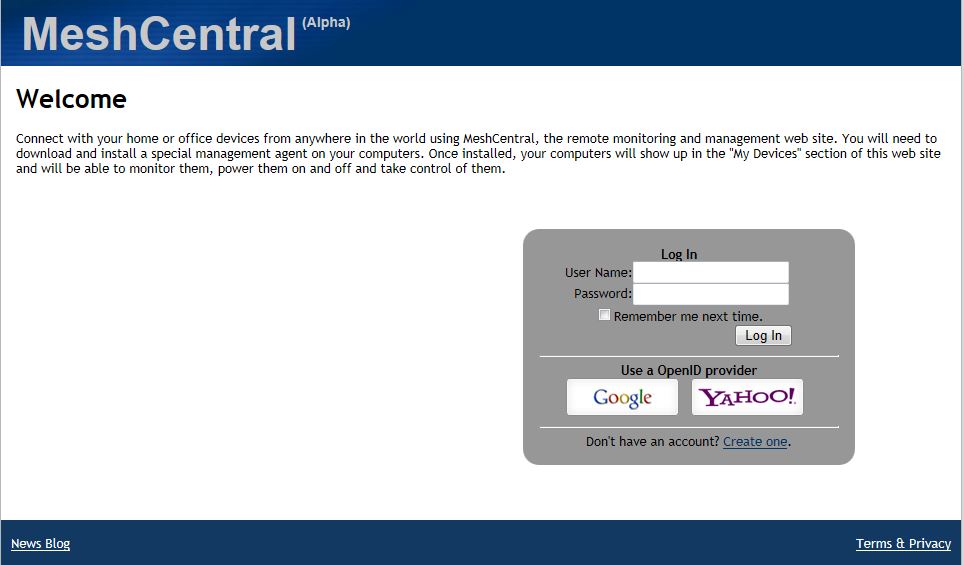 MeshCentral (Alpha)

Welcome

Connect with your home or office devices from anywhere in the world using MeshCentral, the remote monitoring and management web site. You will need to download and install a special management agent on your computers. Once installed, your computers will show up in the "My Devices" section of this web site and will be able to monitor them, power them on and off and take control of them.

Log In
User Name:
Password:
Remember me next time.
Log In

Use a OpenID provider
Google
YAHOO!

Don't have an account? Create one.

News Blog

Terms & Privacy